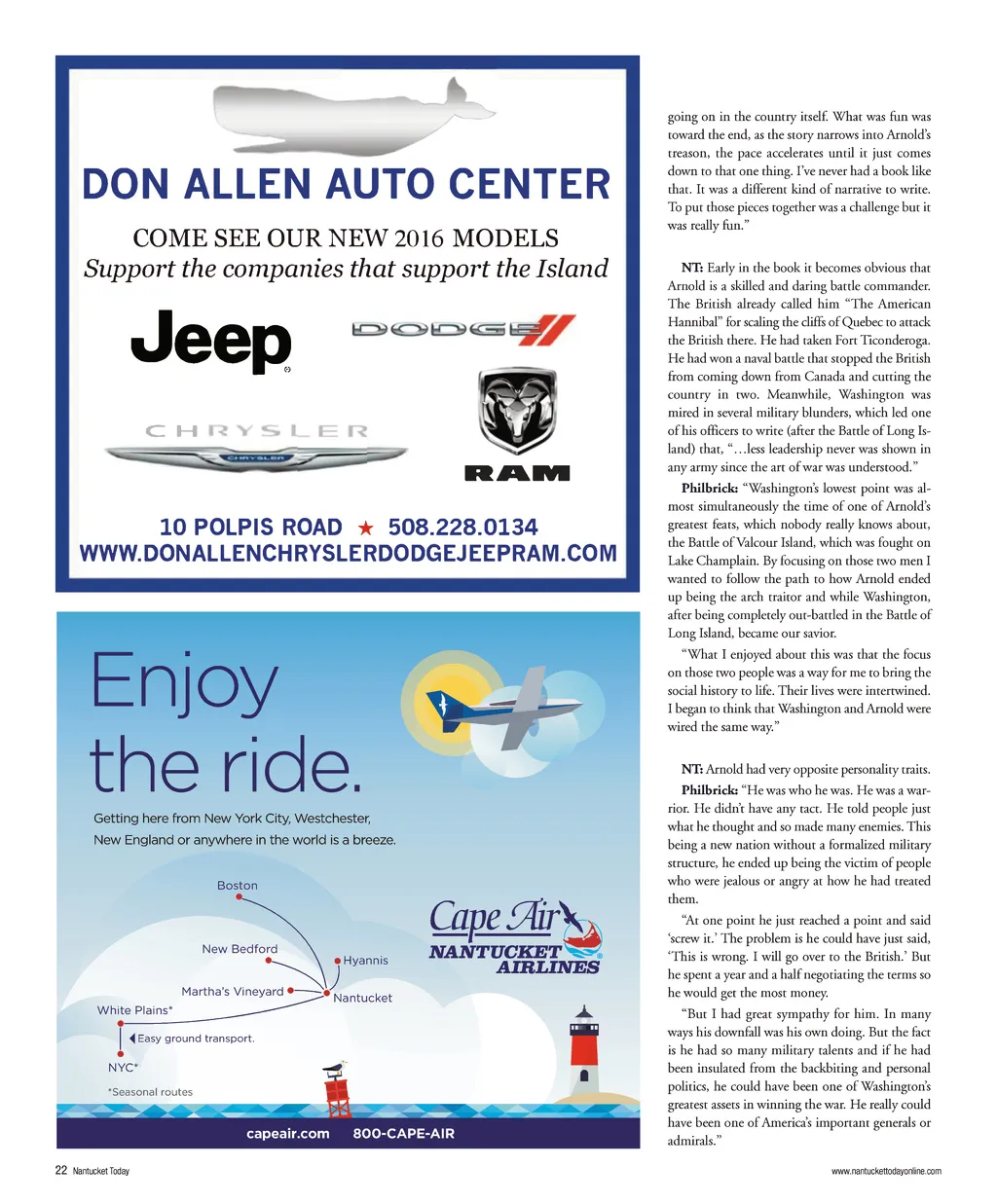 DON ALLEN AUTO CENTER

COME SEE OUR NEW 2016 MODELS
Support the companies that support the Island

Jeep

DODGE

CHRYSLER

CHRYSLER

RAM

10 POLPIS ROAD ★ 508.228.0134
WWW.DONALLENCHRYSLERDODGEJEEPRAM.COM

Enjoy the ride.

Getting here from New York City, Westchester, New England or anywhere in the world is a breeze.

Boston
New Bedford
Hyannis
Martha's Vineyard
Nantucket
White Plains*
Easy ground transport.
NYC*
*Seasonal routes

Cape Air
NANTUCKET AIRLINES

capeair.com 800-CAPE-AIR

going on in the country itself. What was fun was toward the end, as the story narrows into Arnold's treason, the pace accelerates until it just comes down to that one thing. I've never had a book like that. It was a different kind of narrative to write. To put those pieces together was a challenge but it was really fun."

NT: Early in the book it becomes obvious that Arnold is a skilled and daring battle commander. The British already called him "The American Hannibal" for scaling the cliffs of Quebec to attack the British there. He had taken Fort Ticonderoga. He had won a naval battle that stopped the British from coming down from Canada and cutting the country in two. Meanwhile, Washington was mired in several military blunders, which led one of his officers to write (after the Battle of Long Island) that, "…less leadership never was shown in any army since the art of war was understood."

Philbrick: "Washington's lowest point was almost simultaneously the time of one of Arnold's greatest feats, which nobody really knows about, the Battle of Valcour Island, which was fought on Lake Champlain. By focusing on those two men I wanted to follow the path to how Arnold ended up being the arch traitor and while Washington, after being completely out-battled in the Battle of Long Island, became our savior.

"What I enjoyed about this was that the focus on those two people was a way for me to bring the social history to life. Their lives were intertwined. I began to think that Washington and Arnold were wired the same way."

NT: Arnold had very opposite personality traits.

Philbrick: "He was who he was. He was a warrior. He didn't have any tact. He told people just what he thought and so made many enemies. This being a new nation without a formalized military structure, he ended up being the victim of people who were jealous or angry at how he had treated them.

"At one point he just reached a point and said 'screw it.' The problem is he could have just said, 'This is wrong. I will go over to the British.' But he spent a year and a half negotiating the terms so he would get the most money.

"But I had great sympathy for him. In many ways his downfall was his own doing. But the fact is he had so many military talents and if he had been insulated from the backbiting and personal politics, he could have been one of Washington's greatest assets in winning the war. He really could have been one of America's important generals or admirals."

22 Nantucket Today

www.nantuckettodayonline.com